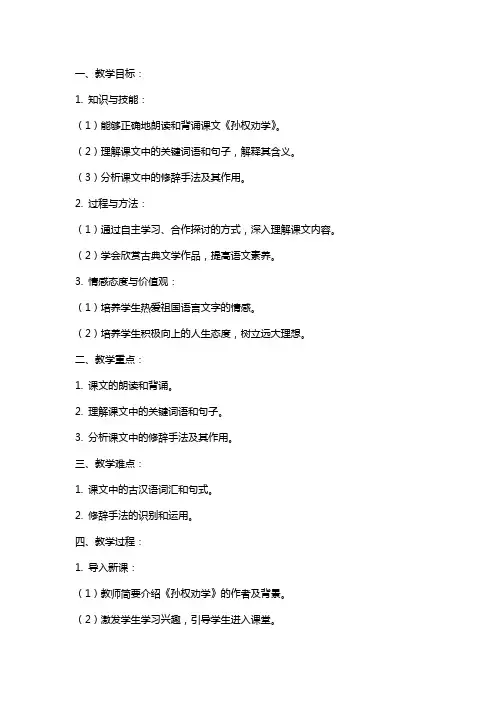 一、教学目标：

1. 知识与技能：

（1）能够正确地朗读和背诵课文《孙权劝学》。

（2）理解课文中的关键词语和句子，解释其含义。

（3）分析课文中的修辞手法及其作用。

2. 过程与方法：

（1）通过自主学习、合作探讨的方式，深入理解课文内容。

（2）学会欣赏古典文学作品，提高语文素养。

3. 情感态度与价值观：

（1）培养学生热爱祖国语言文字的情感。

（2）培养学生积极向上的人生态度，树立远大理想。

二、教学重点：

1. 课文的朗读和背诵。

2. 理解课文中的关键词语和句子。

3. 分析课文中的修辞手法及其作用。

三、教学难点：

1. 课文中的古汉语词汇和句式。

2. 修辞手法的识别和运用。

四、教学过程：

1. 导入新课：

（1）教师简要介绍《孙权劝学》的作者及背景。

（2）激发学生学习兴趣，引导学生进入课堂。